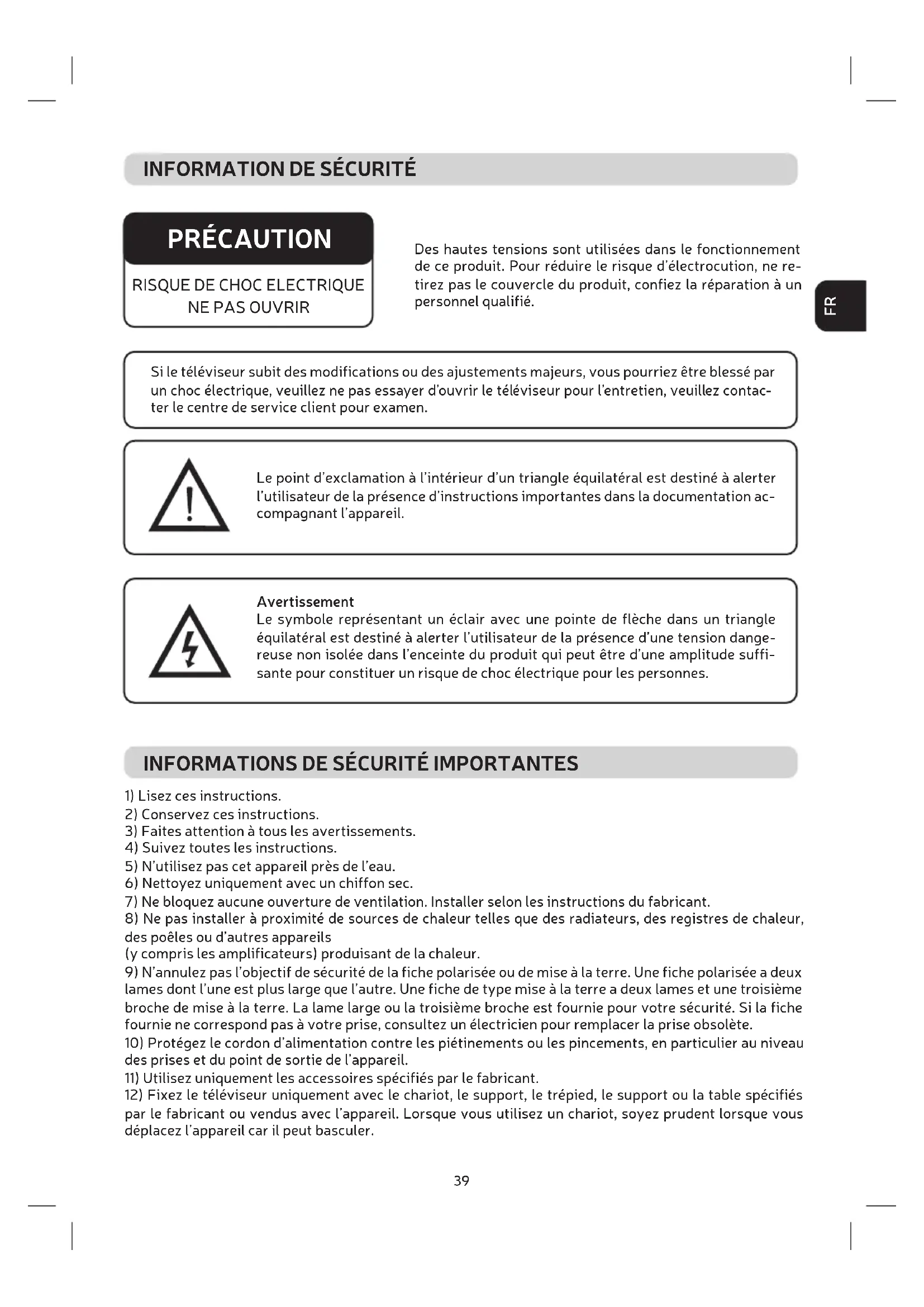 INFORMATION DE SÉCURITÉ

PRÉCAUTION

RISQUE DE CHOC ELECTRIQUE
NE PAS OUVRIR

Des hautes tensions sont utilisées dans le fonctionnement de ce produit. Pour réduire le risque d'électrocution, ne retirez pas le couvercle du produit, confiez la réparation à un personnel qualifié.

FR

Si le téléviseur subit des modifications ou des ajustements majeurs, vous pourriez être blessé par un choc électrique, veuillez ne pas essayer d'ouvrir le téléviseur pour l'entretien, veuillez contacter le centre de service client pour examen.

Le point d'exclamation à l'intérieur d'un triangle équilatéral est destiné à alerter l'utilisateur de la présence d'instructions importantes dans la documentation accompagnant l'appareil.

Avertissement
Le symbole représentant un éclair avec une pointe de flèche dans un triangle équilatéral est destiné à alerter l'utilisateur de la présence d'une tension dangereuse non isolée dans l'enceinte du produit qui peut être d'une amplitude suffisante pour constituer un risque de choc électrique pour les personnes.

INFORMATIONS DE SÉCURITÉ IMPORTANTES

1) Lisez ces instructions.
2) Conservez ces instructions.
3) Faites attention à tous les avertissements.
4) Suivez toutes les instructions.
5) N'utilisez pas cet appareil près de l'eau.
6) Nettoyez uniquement avec un chiffon sec.
7) Ne bloquez aucune ouverture de ventilation. Installer selon les instructions du fabricant.
8) Ne pas installer à proximité de sources de chaleur telles que des radiateurs, des registres de chaleur, des poêles ou d'autres appareils
(y compris les amplificateurs) produisant de la chaleur.
9) N'annulez pas l'objectif de sécurité de la fiche polarisée ou de mise à la terre. Une fiche polarisée a deux lames dont l'une est plus large que l'autre. Une fiche de type mise à la terre a deux lames et une troisième broche de mise à la terre. La lame large ou la troisième broche est fournie pour votre sécurité. Si la fiche fournie ne correspond pas à votre prise, consultez un électricien pour remplacer la prise obsolète.
10) Protégez le cordon d'alimentation contre les piétinements ou les pincements, en particulier au niveau des prises et du point de sortie de l'appareil.
11) Utilisez uniquement les accessoires spécifiés par le fabricant.
12) Fixez le téléviseur uniquement avec le chariot, le support, le trépied, le support ou la table spécifiés par le fabricant ou vendus avec l'appareil. Lorsque vous utilisez un chariot, soyez prudent lorsque vous déplacez l'appareil car il peut basculer.

39